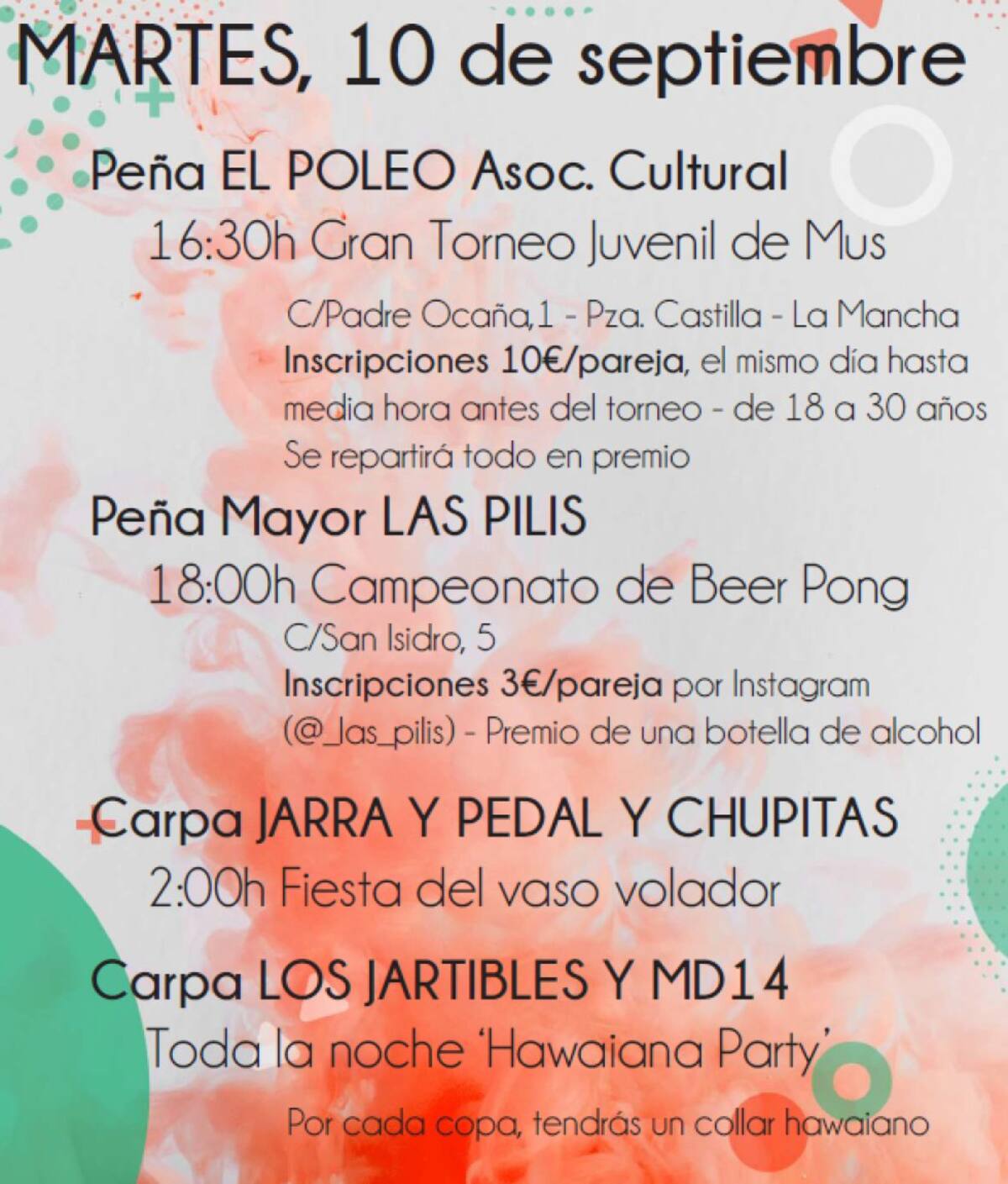 MARTES, 10 de septiembre

Peña EL POLEO Asoc. Cultural

16:30h Gran Torneo Juvenil de Mus

C/Padre Ocaña,1 - Pza. Castilla - La Mancha
Inscripciones 10€/pareja, el mismo día hasta media hora antes del torneo - de 18 a 30 años
Se repartirá todo en premio

Peña Mayor LAS PILIS

18:00h Campeonato de Beer Pong

C/San Isidro, 5
Inscripciones 3€/pareja por Instagram (@_las_pilis) - Premio de una botella de alcohol

Carpa JARRA Y PEDAL Y CHUPITAS

2:00h Fiesta del vaso volador

Carpa LOS JARTIBLES Y MD14

Toda la noche 'Hawaiana Party'

Por cada copa, tendrás un collar hawaiano